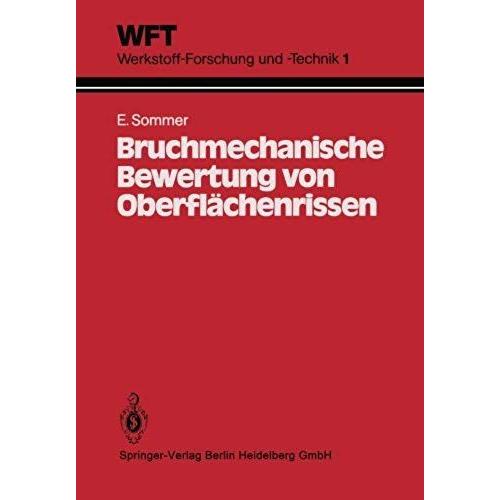 WFT
Werkstoff-Forschung und -Technik 1

E. Sommer
Bruchmechanische Bewertung von Oberflächenrissen

Springer-Verlag Berlin Heidelberg GmbH